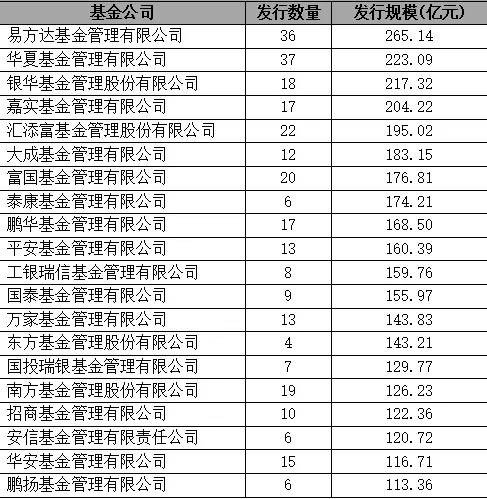 | 基金公司 | 发行数量 | 发行规模(亿元) |
|---|---|---|
| 易方达基金管理有限公司 | 36 | 265.14 |
| 华夏基金管理有限公司 | 37 | 223.09 |
| 银华基金管理股份有限公司 | 18 | 217.32 |
| 嘉实基金管理有限公司 | 17 | 204.22 |
| 汇添富基金管理股份有限公司 | 22 | 195.02 |
| 大成基金管理有限公司 | 12 | 183.15 |
| 富国基金管理有限公司 | 20 | 176.81 |
| 泰康基金管理有限公司 | 6 | 174.21 |
| 鹏华基金管理有限公司 | 17 | 168.50 |
| 平安基金管理有限公司 | 13 | 160.39 |
| 工银瑞信基金管理有限公司 | 8 | 159.76 |
| 国泰基金管理有限公司 | 9 | 155.97 |
| 万家基金管理有限公司 | 13 | 143.83 |
| 东方基金管理股份有限公司 | 4 | 143.21 |
| 国投瑞银基金管理有限公司 | 7 | 129.77 |
| 南方基金管理股份有限公司 | 19 | 126.23 |
| 招商基金管理有限公司 | 10 | 122.36 |
| 安信基金管理有限责任公司 | 6 | 120.72 |
| 华安基金管理有限公司 | 15 | 116.71 |
| 鹏扬基金管理有限公司 | 6 | 113.36 |